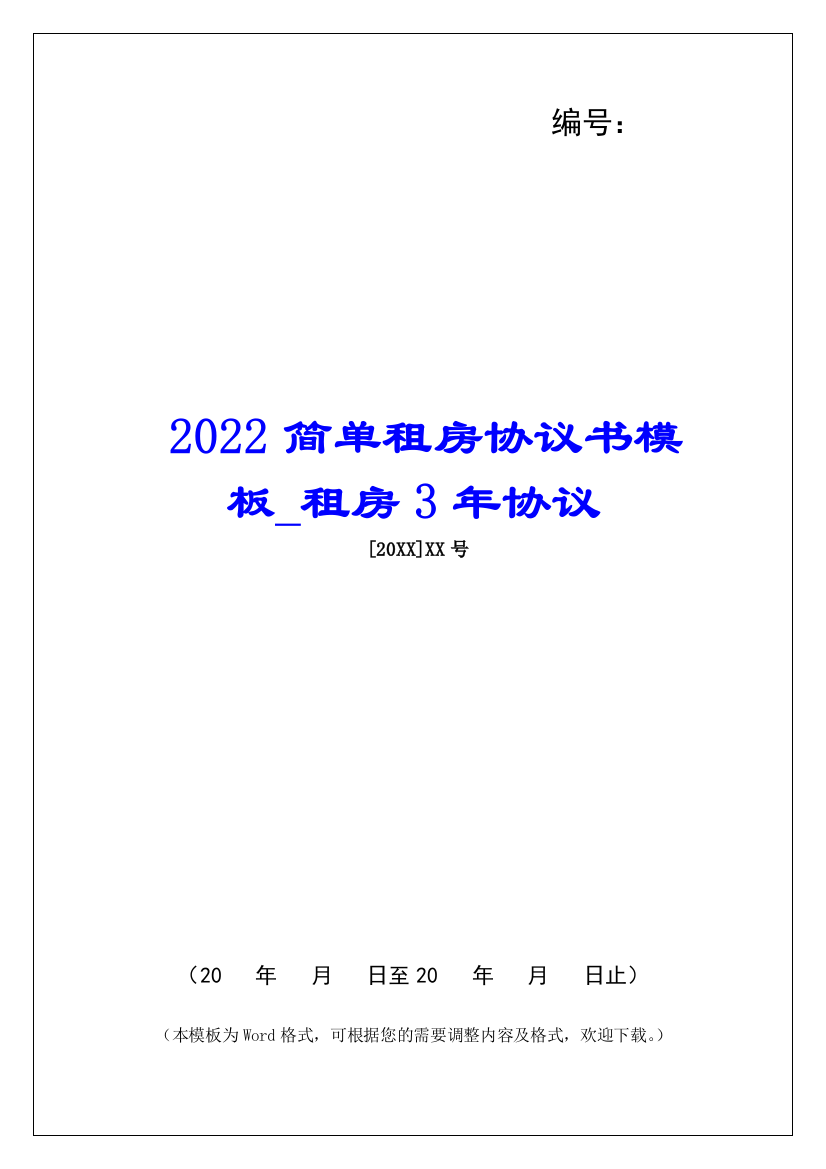 编号：

2022 简单租房协议书模板_租房 3 年协议

[20XX]XX 号

（20　年　月　日至 20　年　月　日止）

（本模板为 Word 格式，可根据您的需要调整内容及格式，欢迎下载。）